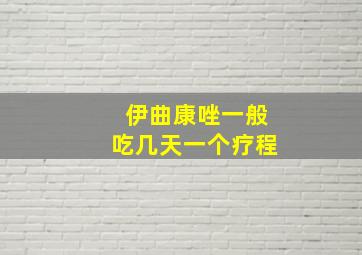 伊曲康唑一般
吃几天一个疗程